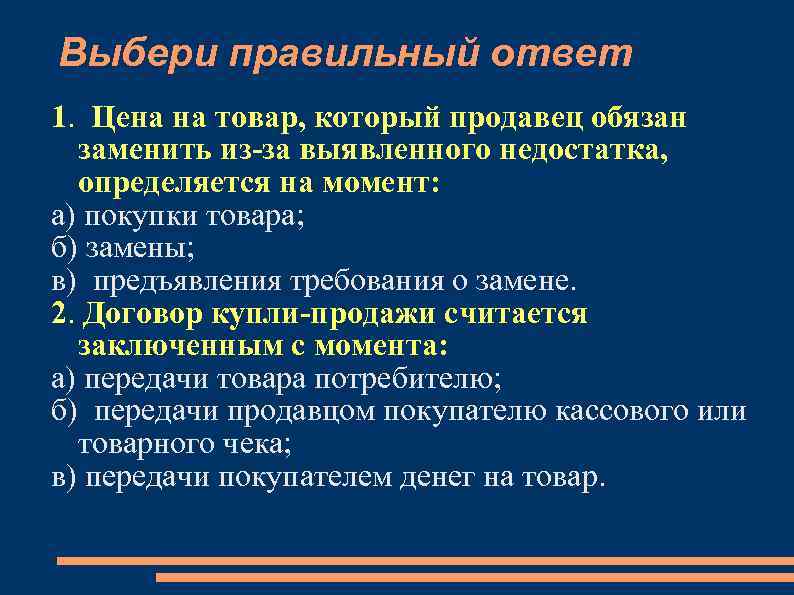 Выбери правильный ответ

1. Цена на товар, который продавец обязан заменить из-за выявленного недостатка, определяется на момент:
а) покупки товара;
б) замены;
в) предъявления требования о замене.
2. Договор купли-продажи считается заключенным с момента:
а) передачи товара потребителю;
б) передачи продавцом покупателю кассового или товарного чека;
в) передачи покупателем денег на товар.